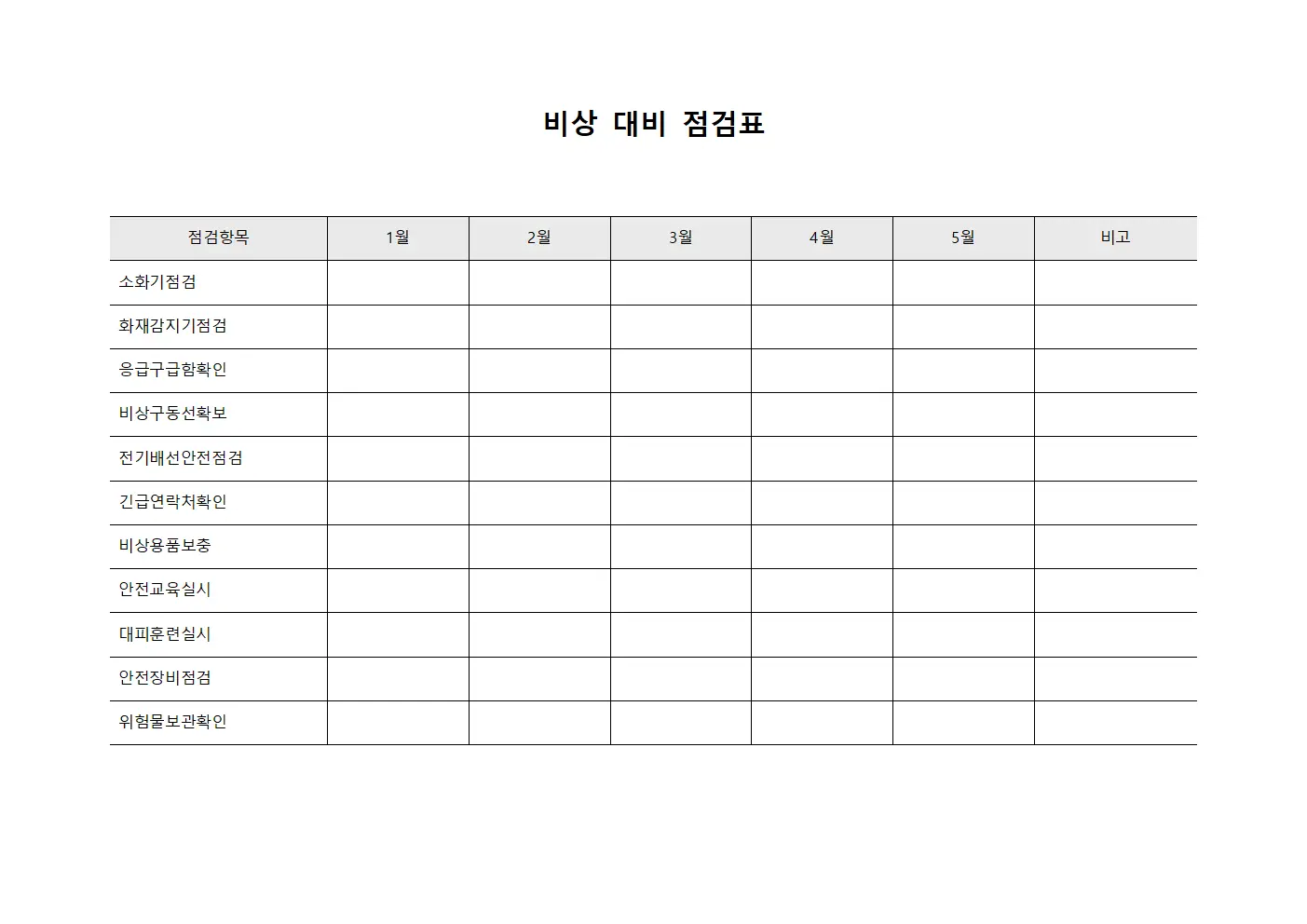 비상 대비 점검표

| 점검항목 | 1월 | 2월 | 3월 | 4월 | 5월 | 비고 |
|---|---|---|---|---|---|---|
| 소화기점검 | | | | | | |
| 화재감지기점검 | | | | | | |
| 응급구급함확인 | | | | | | |
| 비상구동선확보 | | | | | | |
| 전기배선안전점검 | | | | | | |
| 긴급연락처확인 | | | | | | |
| 비상용품보충 | | | | | | |
| 안전교육실시 | | | | | | |
| 대피훈련실시 | | | | | | |
| 안전장비점검 | | | | | | |
| 위험물보관확인 | | | | | | |